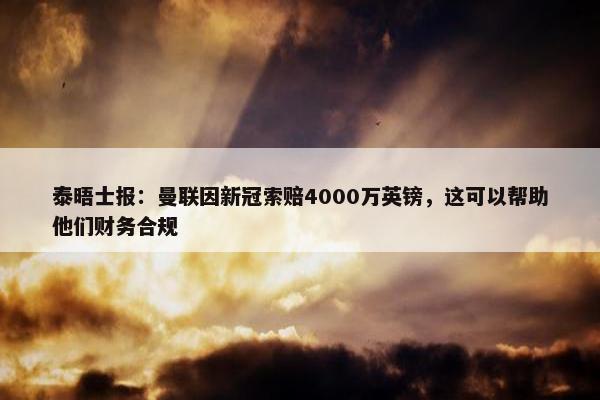 泰晤士报：曼联因新冠索赔4000万英镑，这可以帮助他们财务合规